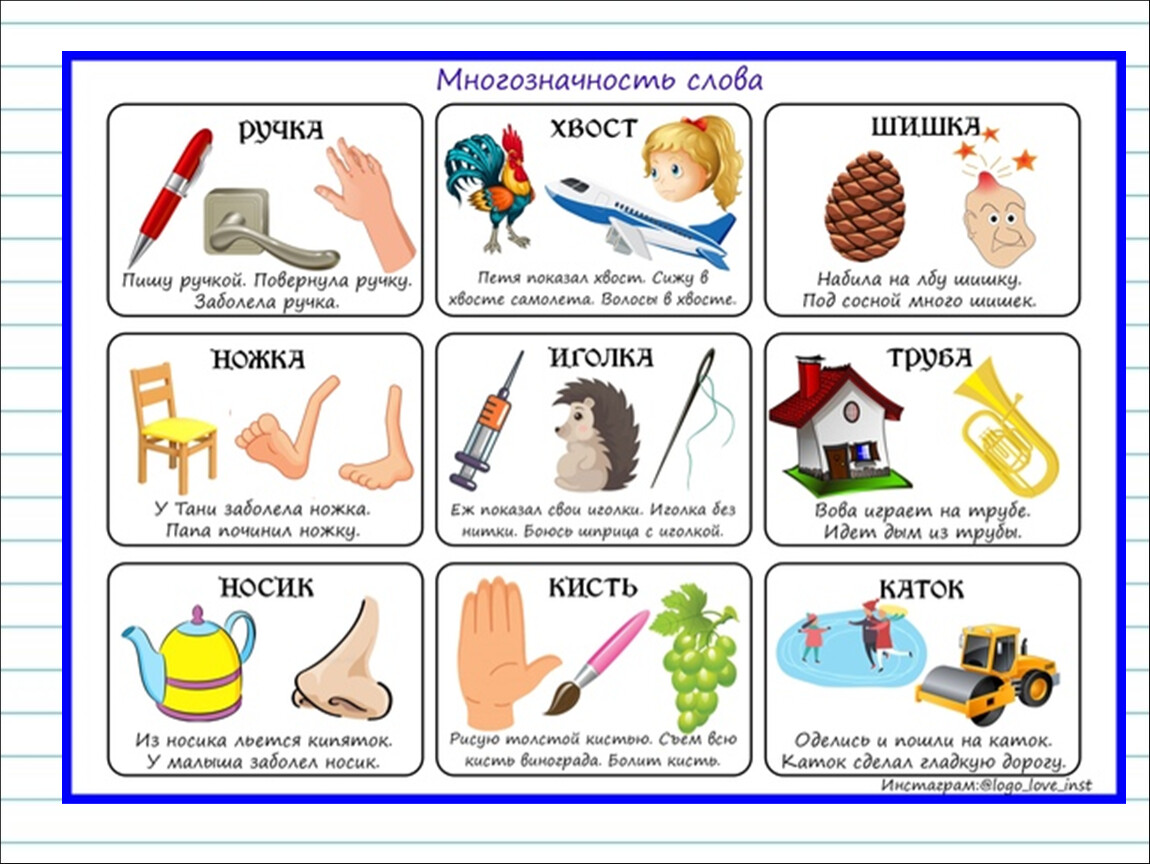 Многозначность слова

РУЧКА

Пишу ручкой. Повернула ручку. Заболела ручка.

ХВОСТ

Петя показал хвост. Сижу в хвосте самолета. Волосы в хвосте.

ШИШКА

Набила на лбу шишку. Под сосной много шишек.

НОЖКА

У Тани заболела ножка. Папа починил ножку.

ИГОЛКА

Еж показал свои иголки. Иголка без нитки. Боюсь шприца с иголкой.

ТРУБА

Вова играет на трубе. Идет дым из трубы.

НОСИК

Из носика льется кипяток. У малыша заболел носик.

КИСТЬ

Рисую толстой кистью. Съем всю кисть винограда. Болит кисть.

КАТОК

Оделись и пошли на каток. Каток сделал гладкую дорогу.

Инстаграм:@logo_love_inst